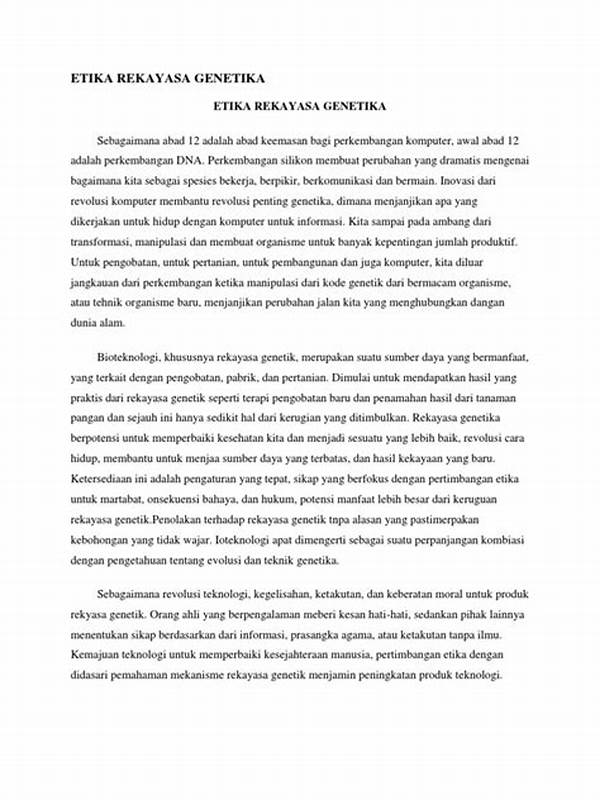 ETIKA REKAYASA GENETIKA

ETIKA REKAYASA GENETIKA

Sebagaimana abad 12 adalah abad keemasan bagi perkembangan komputer, awal abad 12 adalah perkembangan DNA. Perkembangan silikon membuat perubahan yang dramatis mengenai bagaimana kita sebagai spesies bekerja, berpikir, berkomunikasi dan bermain. Inovasi dari revolusi komputer membantu revolusi penting genetika, dimana menjanjikan apa yang dikerjakan untuk hidup dengan komputer untuk informasi. Kita sampai pada ambang dari transformasi, manipulasi dan membuat organisme untuk banyak kepentingan jumlah produktif. Untuk pengobatan, untuk pertanian, untuk pembangunan dan juga komputer, kita diluar jangkauan dari perkembangan ketika manipulasi dari kode genetik dari bermacam organisme, atau tehnik organisme baru, menjanjikan perubahan jalan kita yang menghubungkan dangan dunia alam.

Bioteknologi, khususnya rekayasa genetik, merupakan suatu sumber daya yang bermanfaat, yang terkait dengan pengobatan, pabrik, dan pertanian. Dimulai untuk mendapatkan hasil yang praktis dari rekayasa genetik seperti terapi pengobatan baru dan penamahan hasil dari tanaman pangan dan sejauh ini hanya sedikit hal dari kerugian yang ditimbulkan. Rekayasa genetika berpotensi untuk memperbaiki kesehatan kita dan menjadi sesuatu yang lebih baik, revolusi cara hidup, membantu untuk menjaa sumber daya yang terbatas, dan hasil kekayaan yang baru. Ketersediaan ini adalah pengaturan yang tepat, sikap yang berfokus dengan pertimbangan etika untuk martabat, onsekuensi bahaya, dan hukum, potensi manfaat lebih besar dari keruguan rekayasa genetik.Penolakan terhadap rekayasa genetik tnpa alasan yang pastimerpakan kebohongan yang tidak wajar. Ioteknologi apat dimengerti sebagai suatu perpanjangan kombiasi dengan pengetahuan tentang evolusi dan teknik genetika.

Sebagaimana revolusi teknologi, kegelisahan, ketakutan, dan keberatan moral untuk produk rekyasa genetik. Orang ahli yang berpengalaman meberi kesan hati-hati, sedankan pihak lainnya menentukan sikap berdasarkan dari informasi, prasangka agama, atau ketakutan tanpa ilmu. Kemajuan teknologi untuk memperbaiki kesejahteraan manusia, pertimbangan etika dengan didasari pemahaman mekanisme rekayasa genetik menjamin peningkatan produk teknologi.